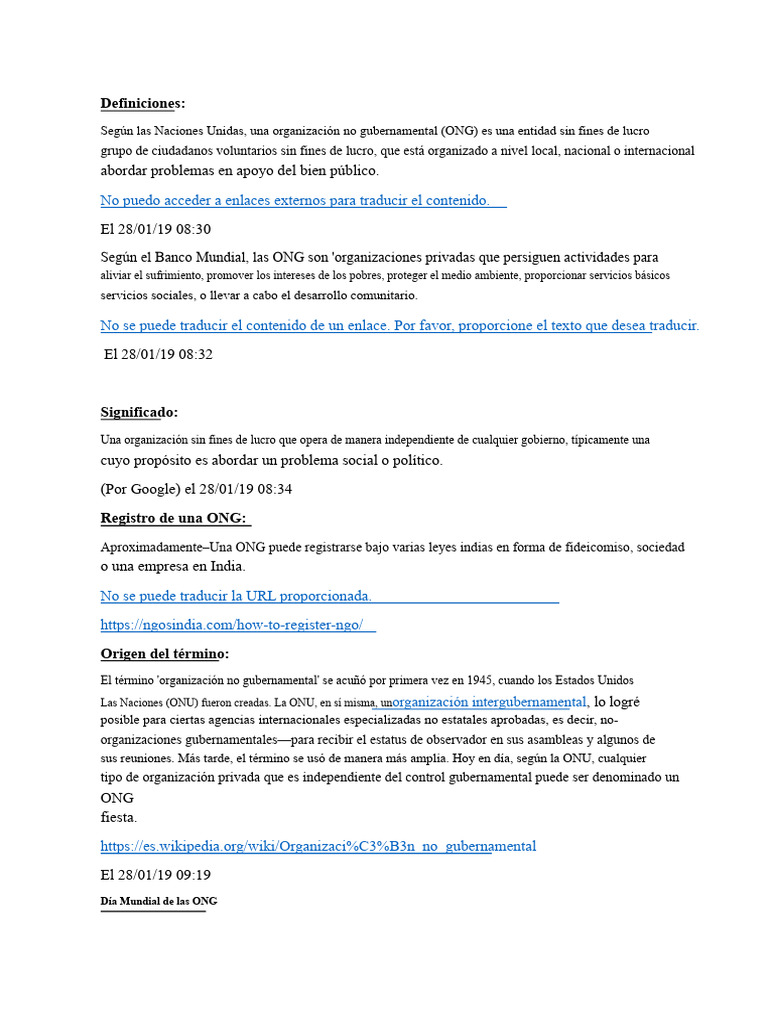 Definiciones:

Según las Naciones Unidas, una organización no gubernamental (ONG) es una entidad sin fines de lucro grupo de ciudadanos voluntarios sin fines de lucro, que está organizado a nivel local, nacional o internacional abordar problemas en apoyo del bien público.

No puedo acceder a enlaces externos para traducir el contenido.

El 28/01/19 08:30

Según el Banco Mundial, las ONG son 'organizaciones privadas que persiguen actividades para aliviar el sufrimiento, promover los intereses de los pobres, proteger el medio ambiente, proporcionar servicios básicos servicios sociales, o llevar a cabo el desarrollo comunitario.

No se puede traducir el contenido de un enlace. Por favor, proporcione el texto que desea traducir.

El 28/01/19 08:32

Significado:

Una organización sin fines de lucro que opera de manera independiente de cualquier gobierno, típicamente una cuyo propósito es abordar un problema social o político.

(Por Google) el 28/01/19 08:34

Registro de una ONG:

Aproximadamente–Una ONG puede registrarse bajo varias leyes indias en forma de fideicomiso, sociedad o una empresa en India.

No se puede traducir la URL proporcionada.

https://ngosindia.com/how-to-register-ngo/

Origen del término:

El término 'organización no gubernamental' se acuñó por primera vez en 1945, cuando los Estados Unidos Las Naciones (ONU) fueron creadas. La ONU, en sí misma, unorganización intergubernamental, lo logré posible para ciertas agencias internacionales especializadas no estatales aprobadas, es decir, no-organizaciones gubernamentales—para recibir el estatus de observador en sus asambleas y algunos de sus reuniones. Más tarde, el término se usó de manera más amplia. Hoy en día, según la ONU, cualquier tipo de organización privada que es independiente del control gubernamental puede ser denominado un ONG
fiesta.

https://es.wikipedia.org/wiki/Organizaci%C3%B3n_no_gubernamental

El 28/01/19 09:19

Día Mundial de las ONG